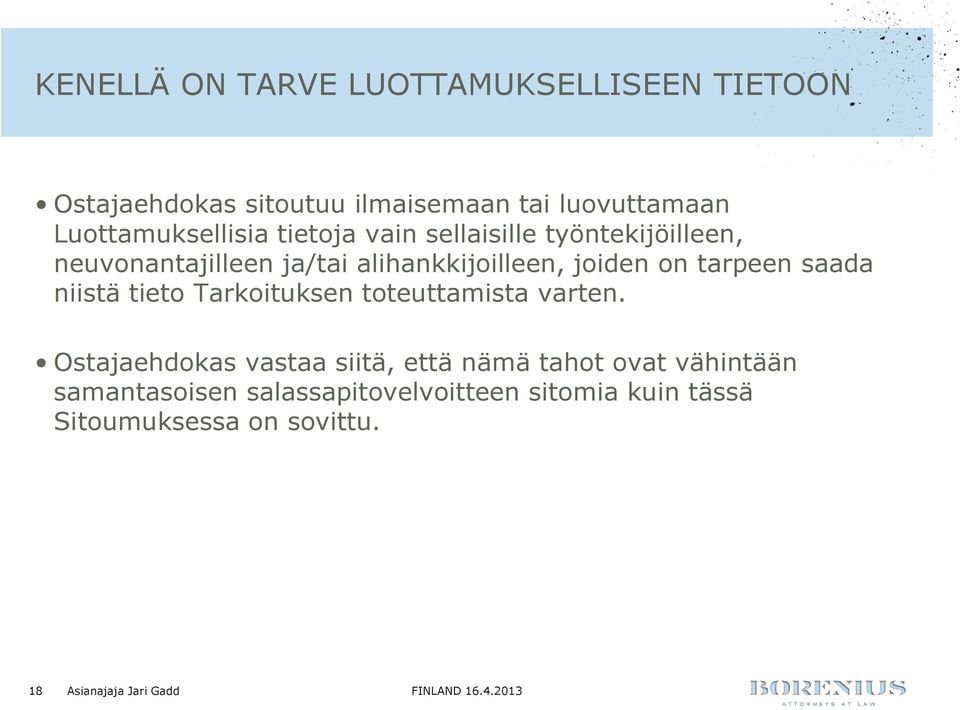 KENELLÄ ON TARVE LUOTTAMUKSELLISEEN TIETOON

• Ostajaehdokas sitoutuu ilmaisemaan tai luovuttamaan Luottamuksellisia tietoja vain sellaisille työntekijöilleen, neuvonantajilleen ja/tai alihankkijoilleen, joiden on tarpeen saada niistä tieto Tarkoituksen toteuttamista varten.

• Ostajaehdokas vastaa siitä, että nämä tahot ovat vähintään samantasoisen salassapitovelvoitteen sitomia kuin tässä Sitoumuksessa on sovittu.

18 Asianajaja Jari Gadd FINLAND 16.4.2013

BORENIUS
ATTORNEYS AT LAW